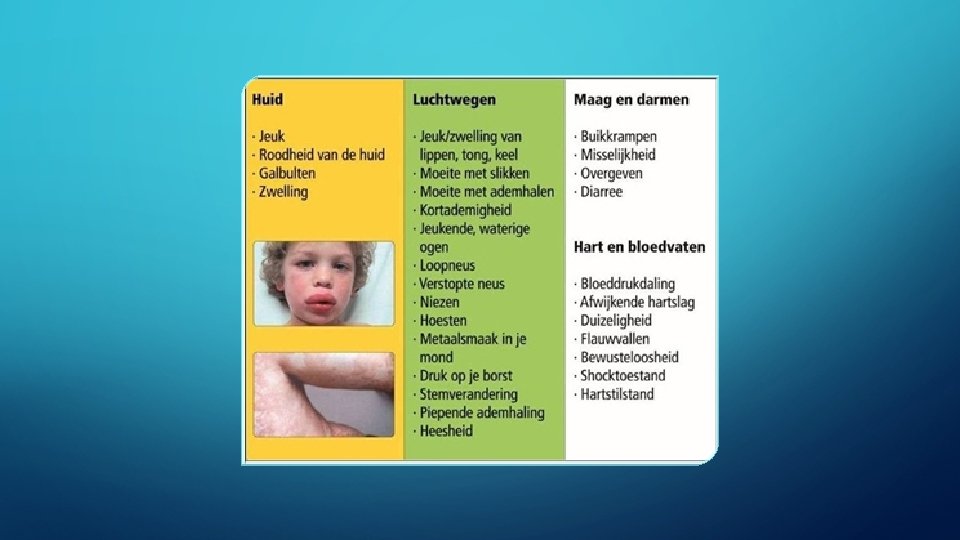 Huid

· Jeuk
· Roodheid van de huid
· Galbulten
· Zwelling

Luchtwegen

· Jeuk/zwelling van lippen, tong, keel
· Moeite met slikken
· Moeite met ademhalen
· Kortademigheid
· Jeukende, waterige ogen
· Loopneus
· Verstopte neus
· Niezen
· Hoesten
· Metaalsmaak in je mond
· Druk op je borst
· Stemverandering
· Piepende ademhaling
· Heesheid

Maag en darmen

· Buikkrampen
· Misselijkheid
· Overgeven
· Diarree

Hart en bloedvaten

· Bloeddrukdaling
· Afwijkende hartslag
· Duizeligheid
· Flauwvallen
· Bewusteloosheid
· Shocktoestand
· Hartstilstand